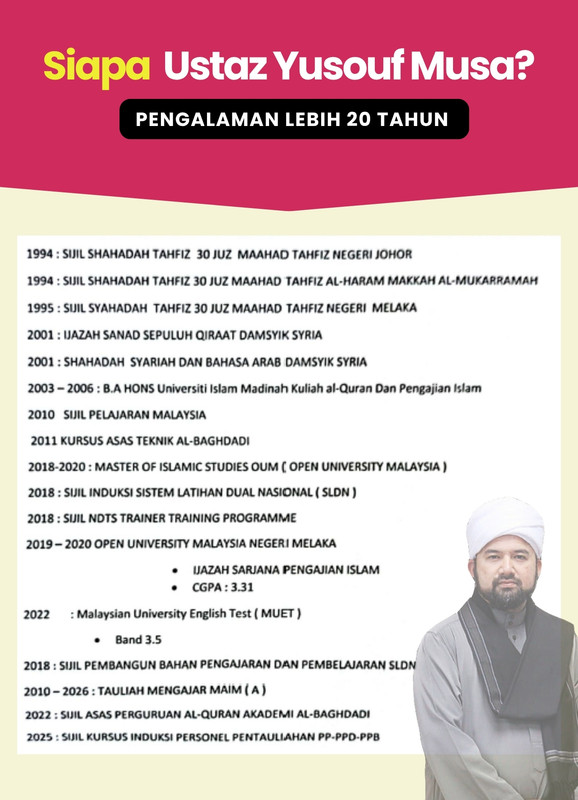 Siapa Ustaz Yusouf Musa?

PENGALAMAN LEBIH 20 TAHUN

1994 : SIJIL SHAHADAH TAHFIZ 30 JUZ MAAHAD TAHFIZ NEGERI JOHOR

1994 : SIJIL SHAHADAH TAHFIZ 30 JUZ MAAHAD TAHFIZ AL-HARAM MAKKAH AL-MUKARRAMAH

1995 : SIJIL SYAHADAH TAHFIZ 30 JUZ MAAHAD TAHFIZ NEGERI MELAKA

2001 : IJAZAH SANAD SEPULUH QIRAAT DAMSYIK SYRIA

2001 : SHAHADAH SYARIAH DAN BAHASA ARAB DAMSYIK SYRIA

2003 – 2006 : B.A HONS Universiti Islam Madinah Kuliah al-Quran Dan Pengajian Islam

2010 SIJIL PELAJARAN MALAYSIA

2011 KURSUS ASAS TEKNIK AL-BAGHDADI

2018-2020 : MASTER OF ISLAMIC STUDIES OUM ( OPEN UNIVERSITY MALAYSIA )

2018 : SIJIL INDUKSI SISTEM LATIHAN DUAL NASIONAL ( SLDN )

2018 : SIJIL NDTS TRAINER TRAINING PROGRAMME

2019 – 2020 OPEN UNIVERSITY MALAYSIA NEGERI MELAKA

• IJAZAH SARJANA PENGAJIAN ISLAM
• CGPA : 3.31

2022 : Malaysian University English Test ( MUET )

• Band 3.5

2018 : SIJIL PEMBANGUN BAHAN PENGAJARAN DAN PEMBELAJARAN SLDN

2010 – 2026 : TAULIAH MENGAJAR MAIM ( A )

2022 : SIJIL ASAS PERGURUAN AL-QURAN AKADEMI AL-BAGHDADI

2025 : SIJIL KURSUS INDUKSI PERSONEL PENTAULIAHAN PP-PPD-PPB